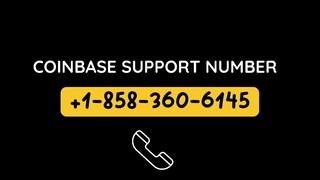 COINBASE SUPPORT NUMBER

+1-858-360-6145